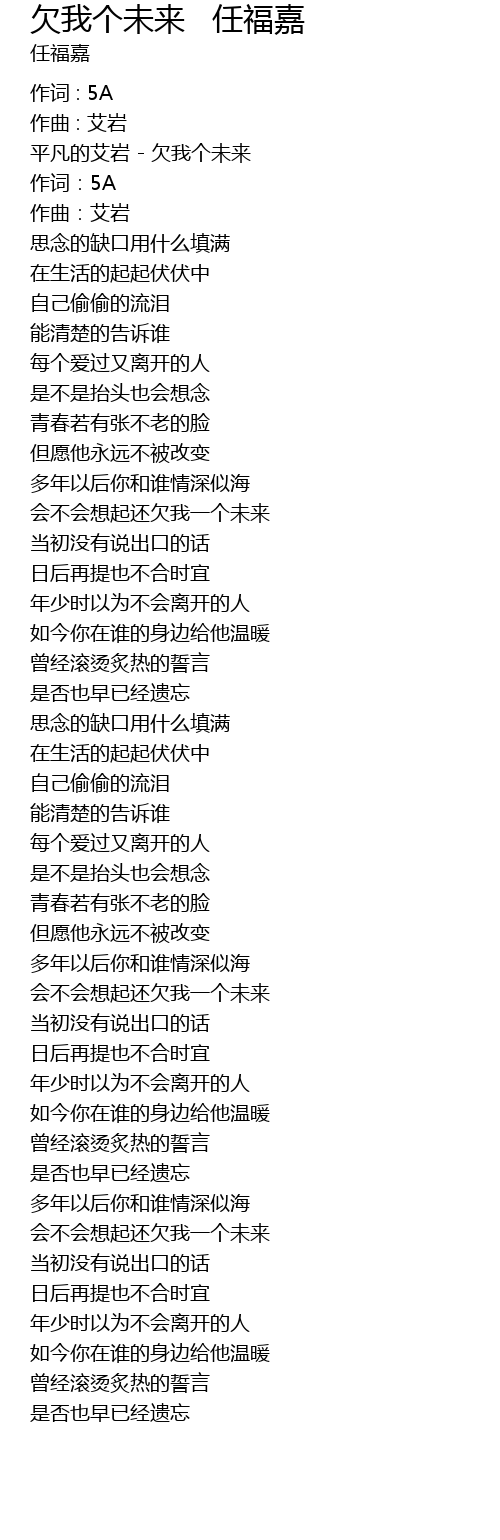 欠我个未来 任福嘉
任福嘉

作词 : 5A
作曲 : 艾岩
平凡的艾岩 - 欠我个未来
作词 : 5A
作曲 : 艾岩
思念的缺口用什么填满
在生活的起起伏伏中
自己偷偷的流泪
能清楚的告诉谁
每个爱过又离开的人
是不是抬头也会想念
青春若有张不老的脸
但愿他永远不被改变
多年以后你和谁情深似海
会不会想起还欠我一个未来
当初没有说出口的话
日后再提也不合时宜
年少时以为不会离开的人
如今你在谁的身边给他温暖
曾经滚烫炙热的誓言
是否也早已经遗忘
思念的缺口用什么填满
在生活的起起伏伏中
自己偷偷的流泪
能清楚的告诉谁
每个爱过又离开的人
是不是抬头也会想念
青春若有张不老的脸
但愿他永远不被改变
多年以后你和谁情深似海
会不会想起还欠我一个未来
当初没有说出口的话
日后再提也不合时宜
年少时以为不会离开的人
如今你在谁的身边给他温暖
曾经滚烫炙热的誓言
是否也早已经遗忘
多年以后你和谁情深似海
会不会想起还欠我一个未来
当初没有说出口的话
日后再提也不合时宜
年少时以为不会离开的人
如今你在谁的身边给他温暖
曾经滚烫炙热的誓言
是否也早已经遗忘